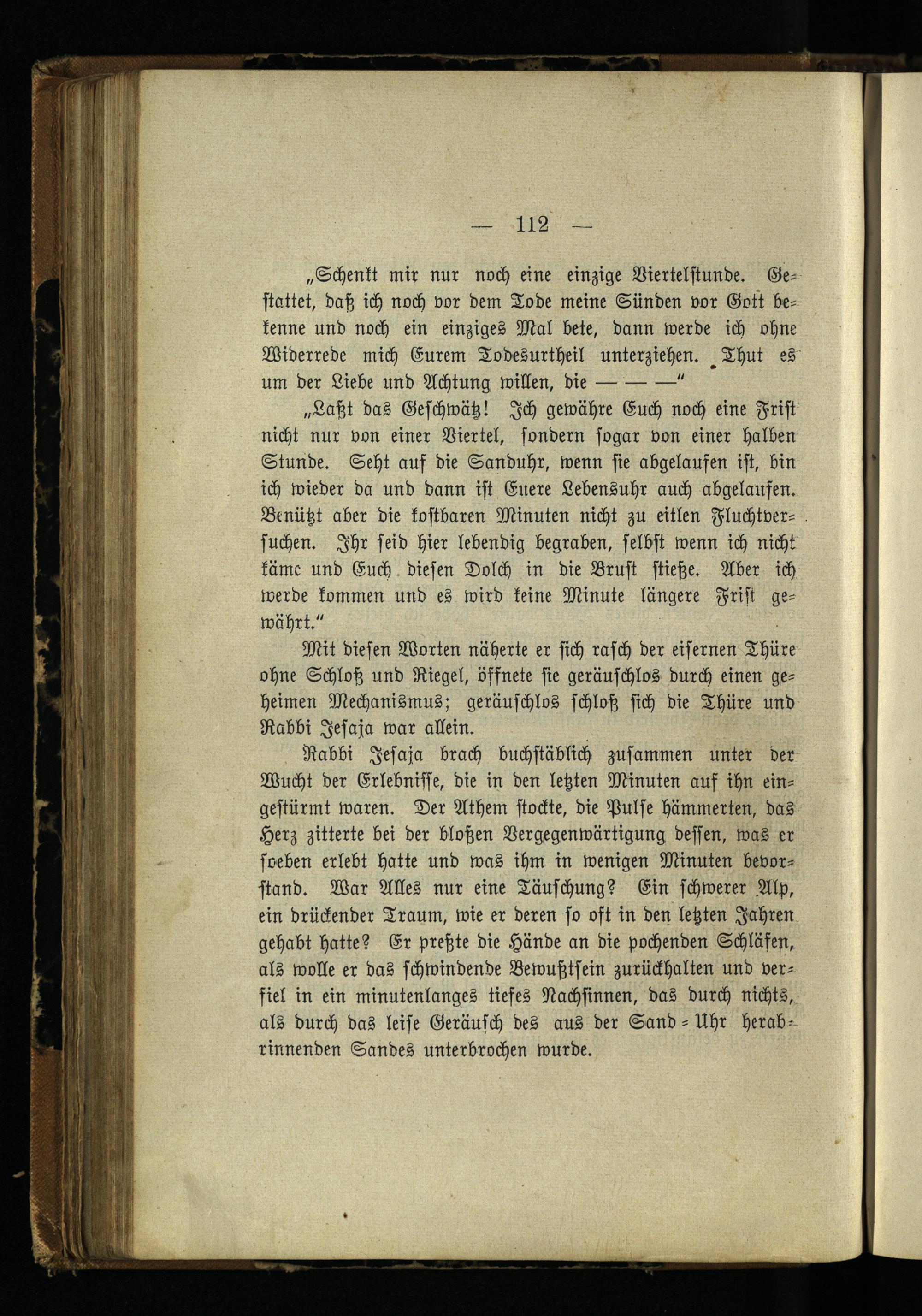 — 112 —

„Schenkt mir nur noch eine einzige Viertelstunde. Gestattet, daß ich noch vor dem Tode meine Sünden vor Gott bekenne und noch ein einziges Mal bete, dann werde ich ohne Widerrede mich Eurem Todesurtheil unterziehen. Thut es um der Liebe und Achtung willen, die — — —“

„Laßt das Geschwätz! Ich gewähre Euch noch eine Frist nicht nur von einer Viertel, sondern sogar von einer halben Stunde. Seht auf die Sanduhr, wenn sie abgelaufen ist, bin ich wieder da und dann ist Euere Lebensuhr auch abgelaufen. Benützt aber die kostbaren Minuten nicht zu eitlen Fluchtversuchen. Ihr seid hier lebendig begraben, selbst wenn ich nicht käme und Euch diesen Dolch in die Brust stieße. Aber ich werde kommen und es wird keine Minute längere Frist gewährt.“

Mit diesen Worten näherte er sich rasch der eisernen Thüre ohne Schloß und Riegel, öffnete sie geräuschlos durch einen geheimen Mechanismus; geräuschlos schloß sich die Thüre und Rabbi Jesaja war allein.

Rabbi Jesaja brach buchstäblich zusammen unter der Wucht der Erlebnisse, die in den letzten Minuten auf ihn eingestürmt waren. Der Athem stockte, die Pulse hämmerten, das Herz zitterte bei der bloßen Vergegenwärtigung dessen, was er soeben erlebt hatte und was ihm in wenigen Minuten bevorstand. War Alles nur eine Täuschung? Ein schwerer Alp, ein drückender Traum, wie er deren so oft in den letzten Jahren gehabt hatte? Er preßte die Hände an die pochenden Schläfen, als wolle er das schwindende Bewußtsein zurückhalten und verfiel in ein minutenlanges tiefes Nachsinnen, das durch nichts, als durch das leise Geräusch des aus der Sand-Uhr herabrinnenden Sandes unterbrochen wurde.